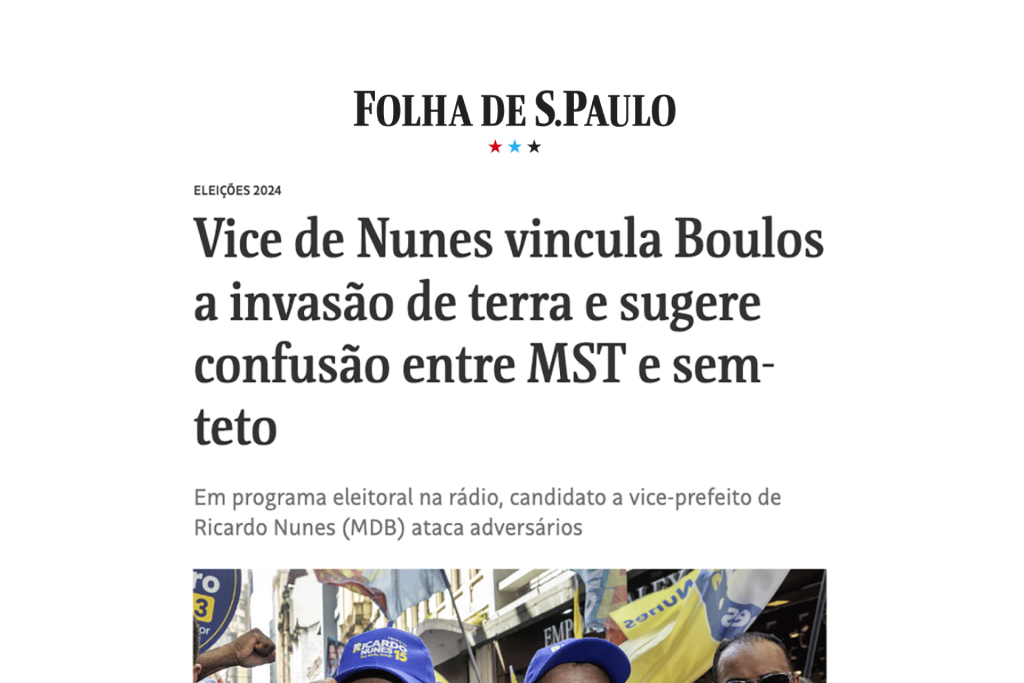 FOLHA DE S.PAULO

ELEIÇÕES 2024

Vice de Nunes vincula Boulos a invasão de terra e sugere confusão entre MST e sem-teto

Em programa eleitoral na rádio, candidato a vice-prefeito de Ricardo Nunes (MDB) ataca adversários

RICARDO NUNES 15